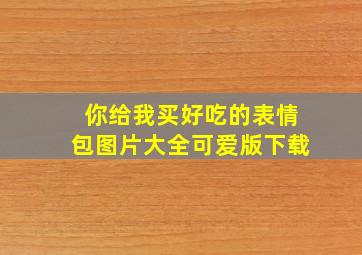 你给我买好吃的表情包图片大全可爱版下载